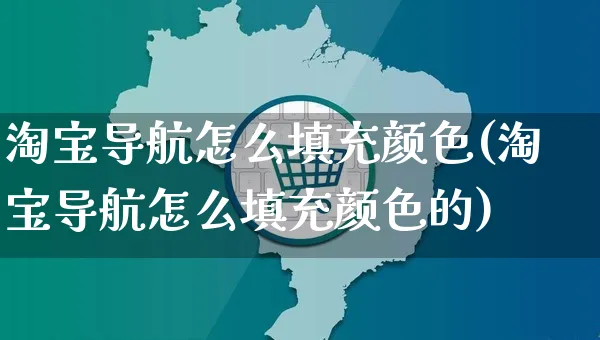 淘宝导航怎么填充颜色(淘宝导航怎么填充颜色的)